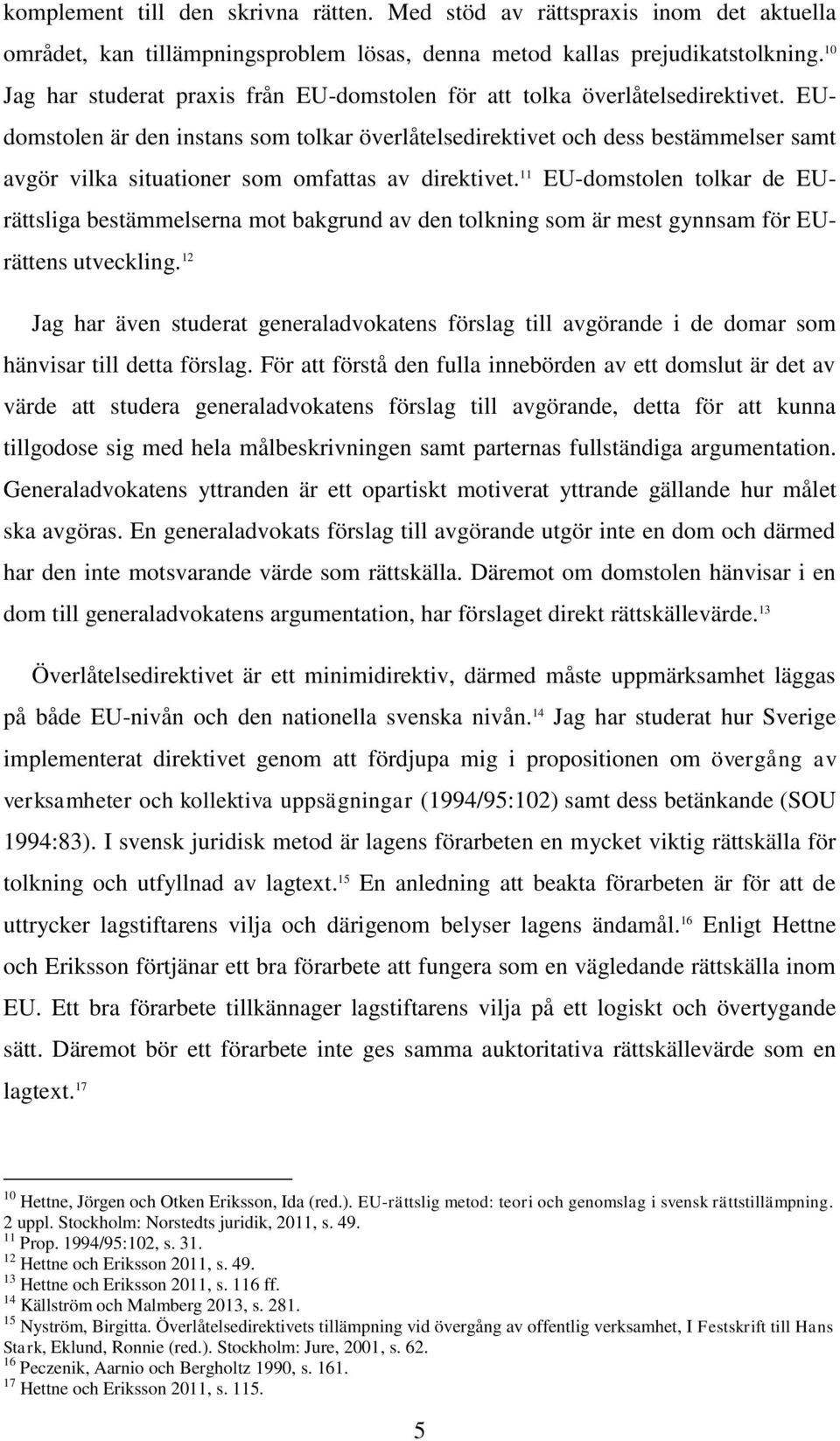 komplement till den skrivna rätten. Med stöd av rättspraxis inom det aktuella området, kan tillämpningsproblem lösas, denna metod kallas prejudikatstolkning.$^{10}$ Jag har studerat praxis från EU-domstolen för att tolka överlåtelsedirektivet. EU-domstolen är den instans som tolkar överlåtelsedirektivet och dess bestämmelser samt avgör vilka situationer som omfattas av direktivet.$^{11}$ EU-domstolen tolkar de EU-rättsliga bestämmelserna mot bakgrund av den tolkning som är mest gynnsam för EU-rättens utveckling.$^{12}$

Jag har även studerat generaladvokatens förslag till avgörande i de domar som hänvisar till detta förslag. För att förstå den fulla innebörden av ett domslut är det av värde att studera generaladvokatens förslag till avgörande, detta för att kunna tillgodose sig med hela målbeskrivningen samt parternas fullständiga argumentation. Generaladvokatens yttranden är ett opartiskt motiverat yttrande gällande hur målet ska avgöras. En generaladvokats förslag till avgörande utgör inte en dom och därmed har den inte motsvarande värde som rättskälla. Däremot om domstolen hänvisar i en dom till generaladvokatens argumentation, har förslaget direkt rättskällevärde.$^{13}$

Överlåtelsedirektivet är ett minimidirektiv, därmed måste uppmärksamhet läggas på både EU-nivån och den nationella svenska nivån.$^{14}$ Jag har studerat hur Sverige implementerat direktivet genom att fördjupa mig i propositionen om övergång av verksamheter och kollektiva uppsägningar (1994/95:102) samt dess betänkande (SOU 1994:83). I svensk juridisk metod är lagens förarbeten en mycket viktig rättskälla för tolkning och utfyllnad av lagtext.$^{15}$ En anledning att beakta förarbeten är för att de uttrycker lagstiftarens vilja och därigenom belyser lagens ändamål.$^{16}$ Enligt Hettne och Eriksson förtjänar ett bra förarbete att fungera som en vägledande rättskälla inom EU. Ett bra förarbete tillkännager lagstiftarens vilja på ett logiskt och övertygande sätt. Däremot bör ett förarbete inte ges samma auktoritativa rättskällevärde som en lagtext.$^{17}$

$^{10}$ Hettne, Jörgen och Otken Eriksson, Ida (red.). EU-rättslig metod: teori och genomslag i svensk rättstillämpning. 2 uppl. Stockholm: Norstedts juridik, 2011, s. 49.
$^{11}$ Prop. 1994/95:102, s. 31.
$^{12}$ Hettne och Eriksson 2011, s. 49.
$^{13}$ Hettne och Eriksson 2011, s. 116 ff.
$^{14}$ Källström och Malmberg 2013, s. 281.
$^{15}$ Nyström, Birgitta. Överlåtelsedirektivets tillämpning vid övergång av offentlig verksamhet, I Festskrift till Hans Stark, Eklund, Ronnie (red.). Stockholm: Jure, 2001, s. 62.
$^{16}$ Peczenik, Aarnio och Bergholtz 1990, s. 161.
$^{17}$ Hettne och Eriksson 2011, s. 115.

5